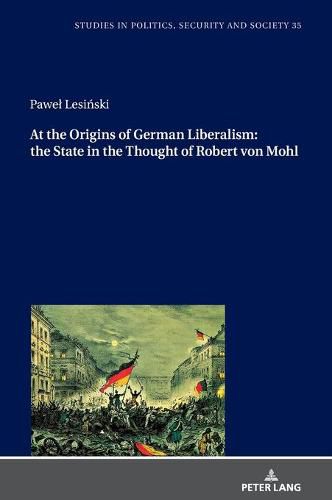 STUDIES IN POLITICS, SECURITY AND SOCIETY 35

Paweł Lesiński

At the Origins of German Liberalism: the State in the Thought of Robert von Mohl

PETER LANG